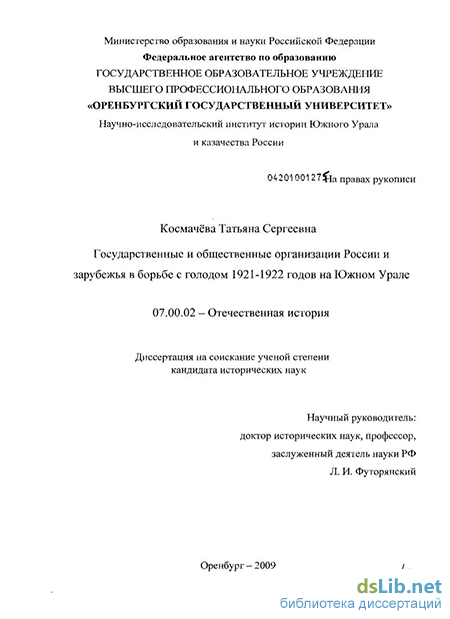 Министерство образования и науки Российской Федерации
Федеральное агентство по образованию
ГОСУДАРСТВЕННОЕ ОБРАЗОВАТЕЛЬНОЕ УЧРЕЖДЕНИЕ
ВЫСШЕГО ПРОФЕССИОНАЛЬНОГО ОБРАЗОВАНИЯ
«ОРЕНБУРГСКИЙ ГОСУДАРСТВЕННЫЙ УНИВЕРСИТЕТ»
Научно-исследовательский институт истории Южного Урала
и казачества России

04201001275 На правах рукописи

Космачёва Татьяна Сергеевна

Государственные и общественные организации России и зарубежья в борьбе с голодом 1921-1922 годов на Южном Урале

07.00.02 – Отечественная история

Диссертация на соискание ученой степени
кандидата исторических наук

Научный руководитель:
доктор исторических наук, профессор,
заслуженный деятель науки РФ
Л. И. Футорянский

Оренбург – 2009

dsLib.net
библиотека диссертаций